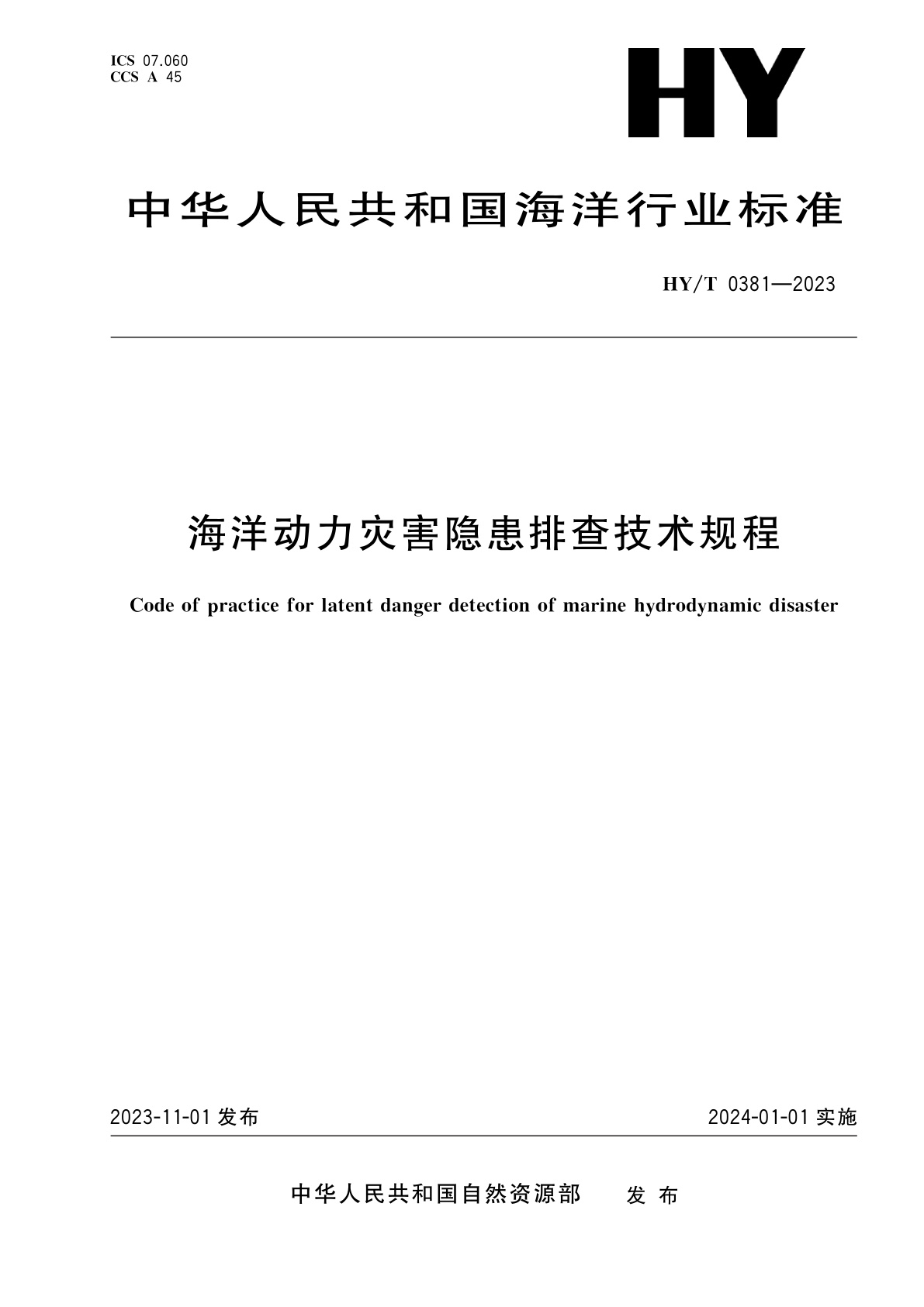 ICS 07.060
CCS A 45

HY

中华人民共和国海洋行业标准

HY/T 0381—2023

海洋动力灾害隐患排查技术规程

Code of practice for latent danger detection of marine hydrodynamic disaster

2023-11-01 发布

2024-01-01 实施

中华人民共和国自然资源部 发布